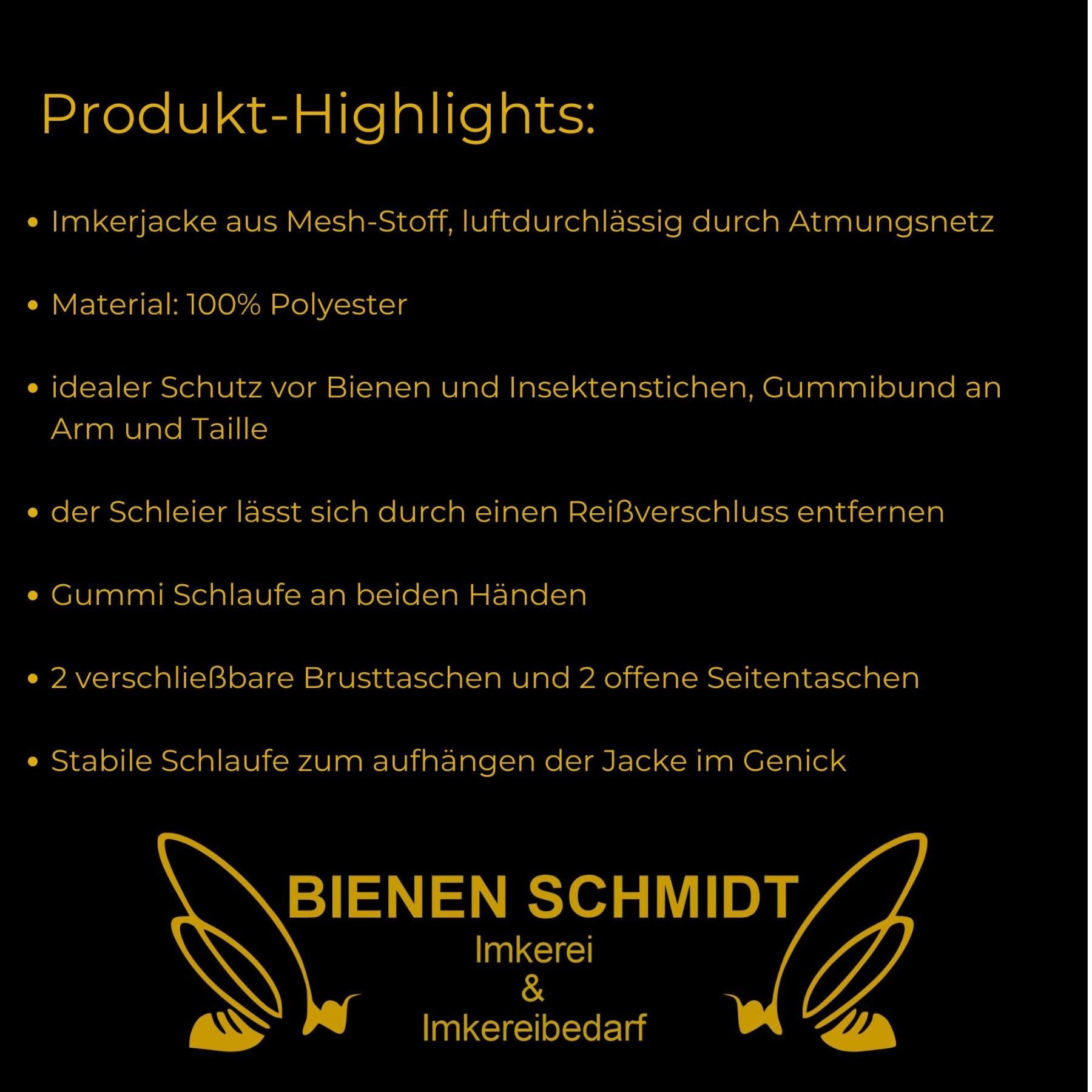 Produkt-Highlights:

• Imkerjacke aus Mesh-Stoff, luftdurchlässig durch Atmungsnetz

• Material: 100% Polyester

• idealer Schutz vor Bienen und Insektenstichen, Gummibund an Arm und Taille

• der Schleier lässt sich durch einen Reißverschluss entfernen

• Gummi Schlaufe an beiden Händen

• 2 verschließbare Brusttaschen und 2 offene Seitentaschen

• Stabile Schlaufe zum aufhängen der Jacke im Genick

BIENEN SCHMIDT
Imkerei
&
Imkereibedarf